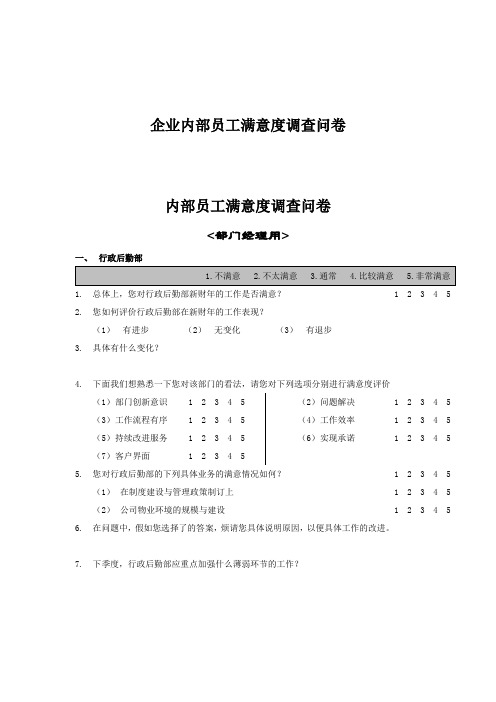 企业内部员工满意度调查问卷

内部员工满意度调查问卷

<部门经理用>

一、 行政后勤部

1.不满意 2.不太满意 3.通常 4.比较满意 5.非常满意

1. 总体上，您对行政后勤部新财年的工作是否满意？ 1 2 3 4 5

2. 您如何评价行政后勤部在新财年的工作表现？

（1） 有进步 （2） 无变化 （3） 有退步

3. 具体有什么变化？

4. 下面我们想熟悉一下您对该部门的看法，请您对下列选项分别进行满意度评价

（1）部门创新意识 1 2 3 4 5
（3）工作流程有序 1 2 3 4 5
（5）持续改进服务 1 2 3 4 5
（7）客户界面 1 2 3 4 5

（2）问题解决 1 2 3 4 5
（4）工作效率 1 2 3 4 5
（6）实现承诺 1 2 3 4 5

5. 您对行政后勤部的下列具体业务的满意情况如何？ 1 2 3 4 5

（1） 在制度建设与管理政策制订上 1 2 3 4 5

（2） 公司物业环境的规模与建设 1 2 3 4 5

6. 在问题中，假如您选择了的答案，烦请您具体说明原因，以便具体工作的改进。

7. 下季度，行政后勤部应重点加强什么薄弱环节的工作？